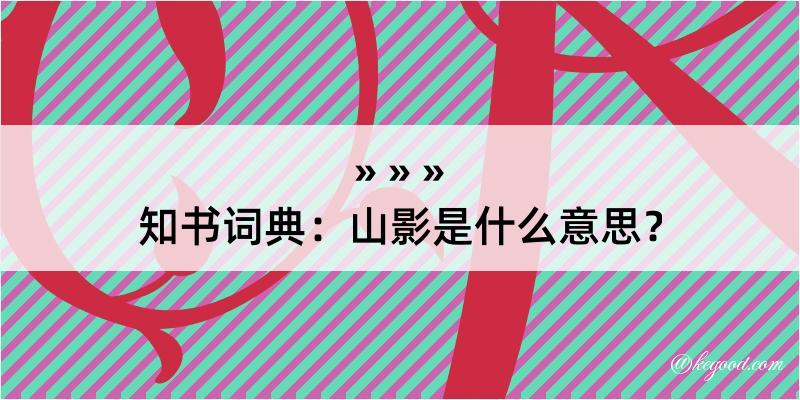 » » »
知书词典：山影是什么意思？

@kegood.com